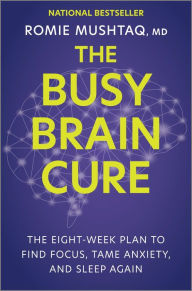 NATIONAL BESTSELLER
ROMIE MUSHTAQ, MD

THE BUSY BRAIN CURE

THE EIGHT-WEEK PLAN TO FIND FOCUS, TAME ANXIETY, AND SLEEP AGAIN